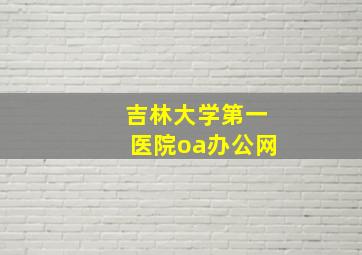 吉林大学第一医院oa办公网